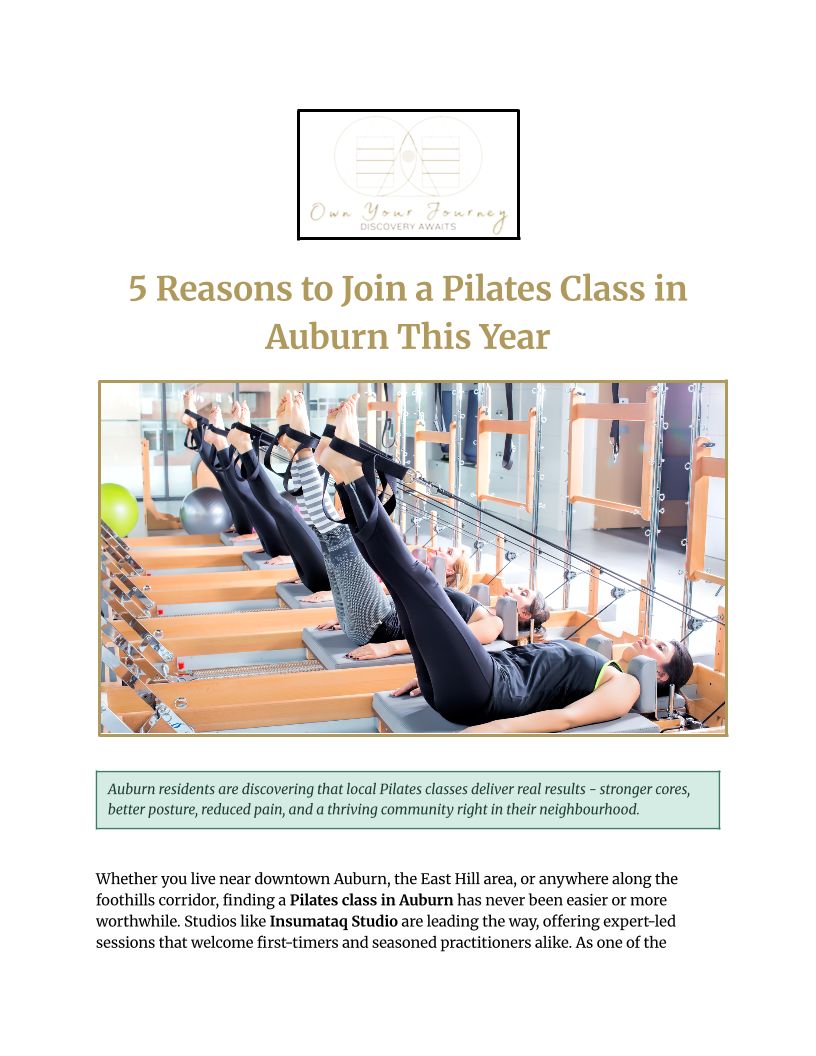 Own Your Journey
DISCOVERY AWAITS

5 Reasons to Join a Pilates Class in Auburn This Year

Auburn residents are discovering that local Pilates classes deliver real results - stronger cores, better posture, reduced pain, and a thriving community right in their neighbourhood.

Whether you live near downtown Auburn, the East Hill area, or anywhere along the foothills corridor, finding a Pilates class in Auburn has never been easier or more worthwhile. Studios like Insumataq Studio are leading the way, offering expert-led sessions that welcome first-timers and seasoned practitioners alike. As one of the